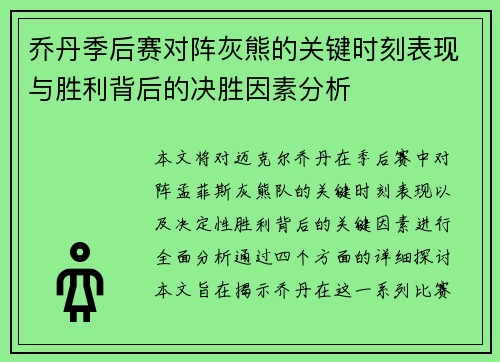 乔丹季后赛对阵灰熊的关键时刻表现与胜利背后的决胜因素分析

本文将对迈克尔乔丹在季后赛中对阵孟菲斯灰熊队的关键时刻表现以及决定性胜利背后的关键因素进行全面分析通过四个方面的详细探讨本文旨在揭示乔丹在这一系列比赛